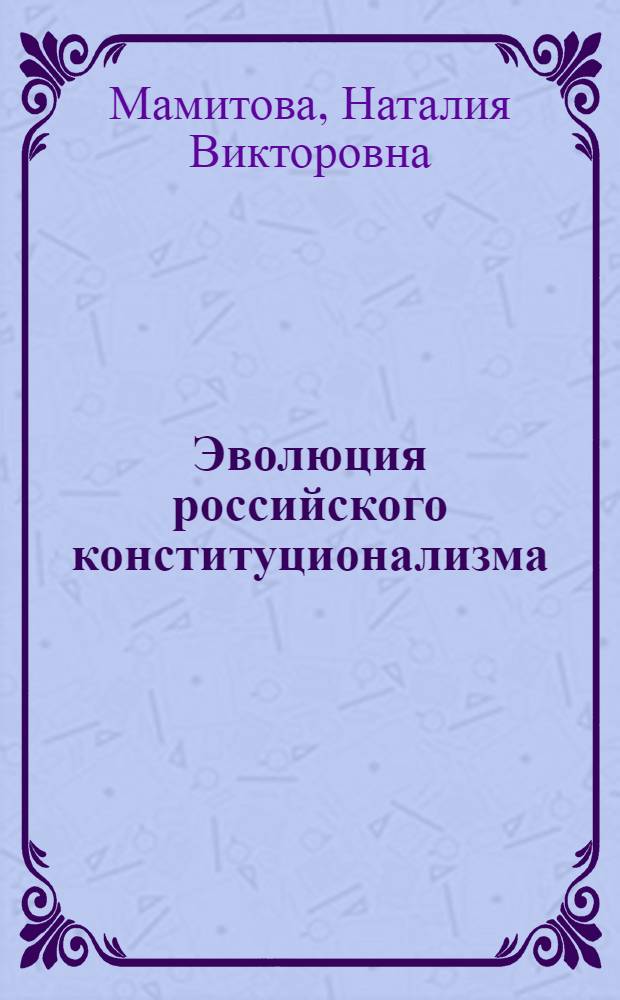 Мамитова, Наталия Викторовна

Эволюция российского конституционализма